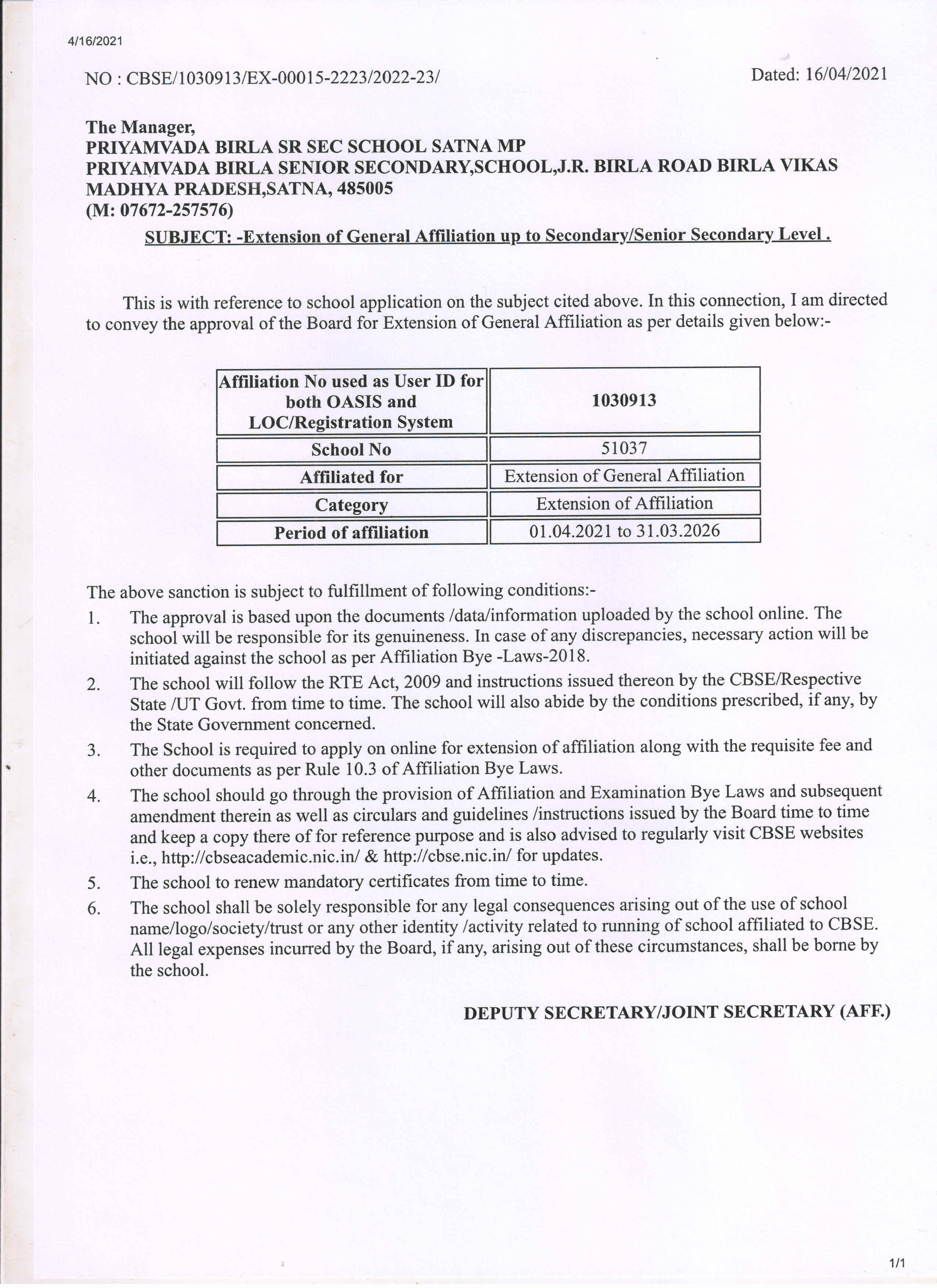 4/16/2021

NO : CBSE/1030913/EX-00015-2223/2022-23/

Dated: 16/04/2021

The Manager,
PRIYAMVADA BIRLA SR SEC SCHOOL SATNA MP
PRIYAMVADA BIRLA SENIOR SECONDARY,SCHOOL,J.R. BIRLA ROAD BIRLA VIKAS
MADHYA PRADESH,SATNA, 485005
(M: 07672-257576)

SUBJECT: -Extension of General Affiliation up to Secondary/Senior Secondary Level .

This is with reference to school application on the subject cited above. In this connection, I am directed to convey the approval of the Board for Extension of General Affiliation as per details given below:-

| Affiliation No used as User ID for both OASIS and LOC/Registration System | 1030913 |
|---|---|
| School No | 51037 |
| Affiliated for | Extension of General Affiliation |
| Category | Extension of Affiliation |
| Period of affiliation | 01.04.2021 to 31.03.2026 |

The above sanction is subject to fulfillment of following conditions:-
1. The approval is based upon the documents /data/information uploaded by the school online. The school will be responsible for its genuineness. In case of any discrepancies, necessary action will be initiated against the school as per Affiliation Bye -Laws-2018.
2. The school will follow the RTE Act, 2009 and instructions issued thereon by the CBSE/Respective State /UT Govt. from time to time. The school will also abide by the conditions prescribed, if any, by the State Government concerned.
3. The School is required to apply on online for extension of affiliation along with the requisite fee and other documents as per Rule 10.3 of Affiliation Bye Laws.
4. The school should go through the provision of Affiliation and Examination Bye Laws and subsequent amendment therein as well as circulars and guidelines /instructions issued by the Board time to time and keep a copy there of for reference purpose and is also advised to regularly visit CBSE websites i.e., http://cbseacademic.nic.in/ & http://cbse.nic.in/ for updates.
5. The school to renew mandatory certificates from time to time.
6. The school shall be solely responsible for any legal consequences arising out of the use of school name/logo/society/trust or any other identity /activity related to running of school affiliated to CBSE. All legal expenses incurred by the Board, if any, arising out of these circumstances, shall be borne by the school.

DEPUTY SECRETARY/JOINT SECRETARY (AFF.)

1/1